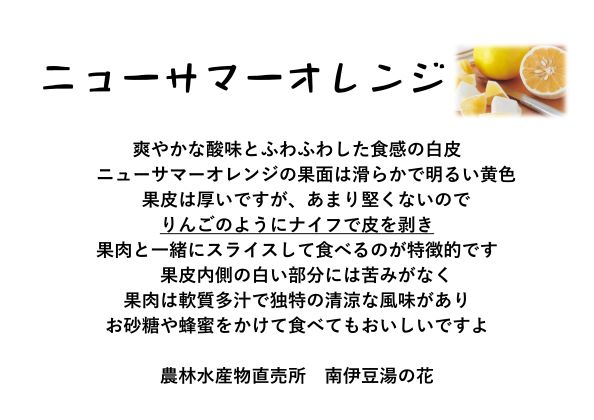 ニューサマーオレンジ

爽やかな酸味とふわふわした食感の白皮
ニューサマーオレンジの果面は滑らかで明るい黄色
果皮は厚いですが、あまり堅くないので
りんごのようにナイフで皮を剥き
果肉と一緒にスライスして食べるのが特徴的です
果皮内側の白い部分には苦みがなく
果肉は軟質多汁で独特の清涼な風味があり
お砂糖や蜂蜜をかけて食べてもおいしいですよ

農林水産物直売所　南伊豆湯の花